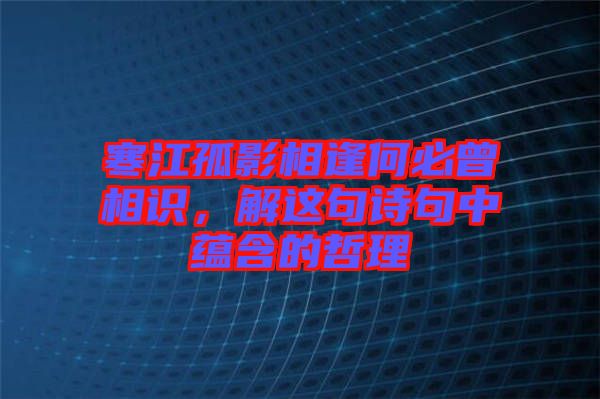 寒江孤影相逢何必曾相识，解这句诗句中蕴含的哲理